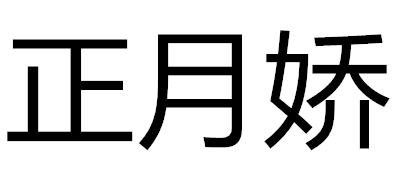 正月娇